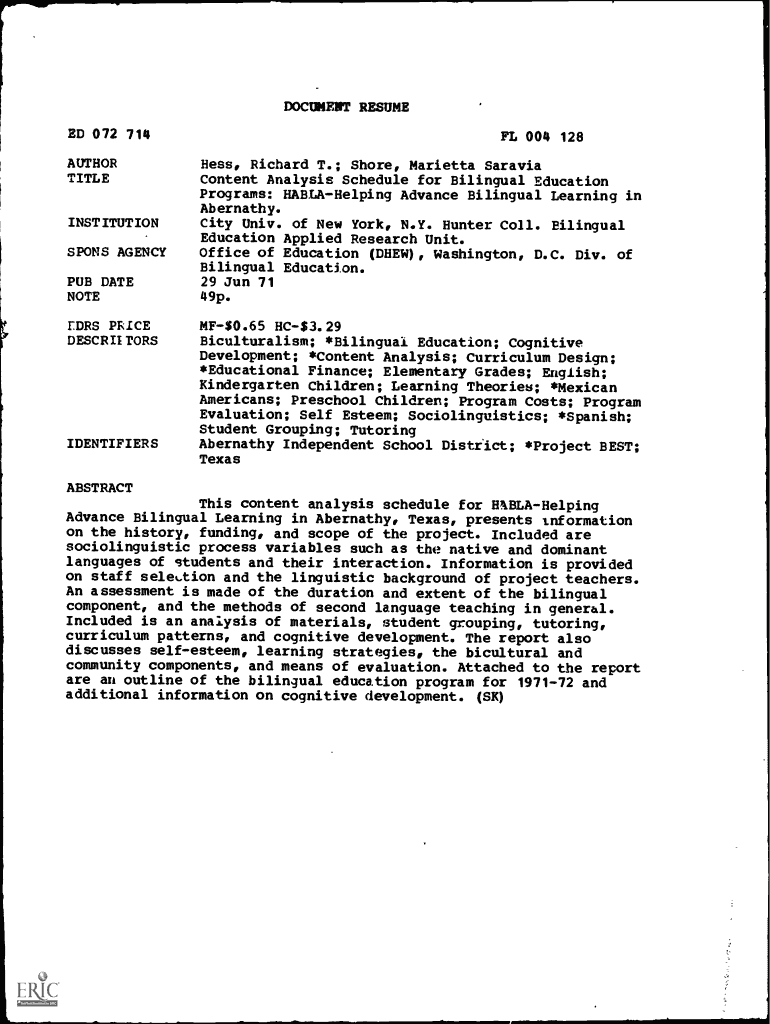 DOCUMENT RESUME

ED 072 714 FL 004 128

AUTHOR Hess, Richard T.; Shore, Marietta Saravia
TITLE Content Analysis Schedule for Bilingual Education Programs: HABLA-Helping Advance Bilingual Learning in Abernathy.
INSTITUTION City Univ. of New York, N.Y. Hunter Coll. Bilingual Education Applied Research Unit.
SPONS AGENCY Office of Education (DHEW), Washington, D.C. Div. of Bilingual Education.
PUB DATE 29 Jun 71
NOTE 49p.

EDRS PRICE MF-$0.65 HC-$3.29
DESCRIPTORS Biculturalism; *Bilingual Education; Cognitive Development; *Content Analysis; Curriculum Design; *Educational Finance; Elementary Grades; English; Kindergarten Children; Learning Theories; *Mexican Americans; Preschool Children; Program Costs; Program Evaluation; Self Esteem; Sociolinguistics; *Spanish; Student Grouping; Tutoring
IDENTIFIERS Abernathy Independent School District; *Project BEST; Texas

ABSTRACT
This content analysis schedule for HABLA-Helping Advance Bilingual Learning in Abernathy, Texas, presents information on the history, funding, and scope of the project. Included are sociolinguistic process variables such as the native and dominant languages of students and their interaction. Information is provided on staff selection and the linguistic background of project teachers. An assessment is made of the duration and extent of the bilingual component, and the methods of second language teaching in general. Included is an analysis of materials, student grouping, tutoring, curriculum patterns, and cognitive development. The report also discusses self-esteem, learning strategies, the bicultural and community components, and means of evaluation. Attached to the report are an outline of the bilingual education program for 1971-72 and additional information on cognitive development. (SK)

ERIC